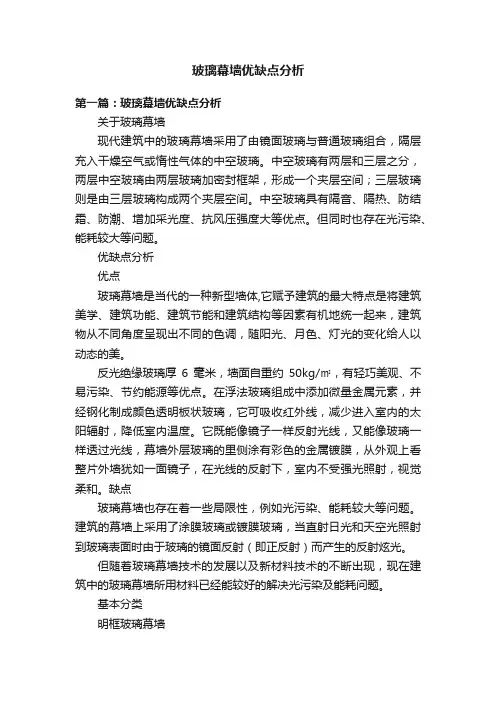 玻璃幕墙优缺点分析

第一篇：玻璃幕墙优缺点分析

关于玻璃幕墙

现代建筑中的玻璃幕墙采用了由镜面玻璃与普通玻璃组合，隔层充入干燥空气或惰性气体的中空玻璃。中空玻璃有两层和三层之分，两层中空玻璃由两层玻璃加密封框架，形成一个夹层空间；三层玻璃则是由三层玻璃构成两个夹层空间。中空玻璃具有隔音、隔热、防结霜、防潮、增加采光度、抗风压强度大等优点。但同时也存在光污染、能耗较大等问题。

优缺点分析

优点

玻璃幕墙是当代的一种新型墙体,它赋予建筑的最大特点是将建筑美学、建筑功能、建筑节能和建筑结构等因素有机地统一起来，建筑物从不同角度呈现出不同的色调，随阳光、月色、灯光的变化给人以动态的美。

反光绝缘玻璃厚 6 毫米，墙面自重约 50kg/㎡，有轻巧美观、不易污染、节约能源等优点。在浮法玻璃组成中添加微量金属元素，并经钢化制成颜色透明板状玻璃，它可吸收红外线，减少进入室内的太阳辐射，降低室内温度。它既能像镜子一样反射光线，又能像玻璃一样透过光线，幕墙外层玻璃的里侧涂有彩色的金属镀膜，从外观上看整片外墙犹如一面镜子，在光线的反射下，室内不受强光照射，视觉柔和。缺点

玻璃幕墙也存在着一些局限性，例如光污染、能耗较大等问题。建筑的幕墙上采用了涂膜玻璃或镀膜玻璃，当直射日光和天空光照射到玻璃表面时由于玻璃的镜面反射（即正反射）而产生的反射炫光。

但随着玻璃幕墙技术的发展以及新材料技术的不断出现，现在建筑中的玻璃幕墙所用材料已经能较好的解决光污染及能耗问题。

基本分类

明框玻璃幕墙